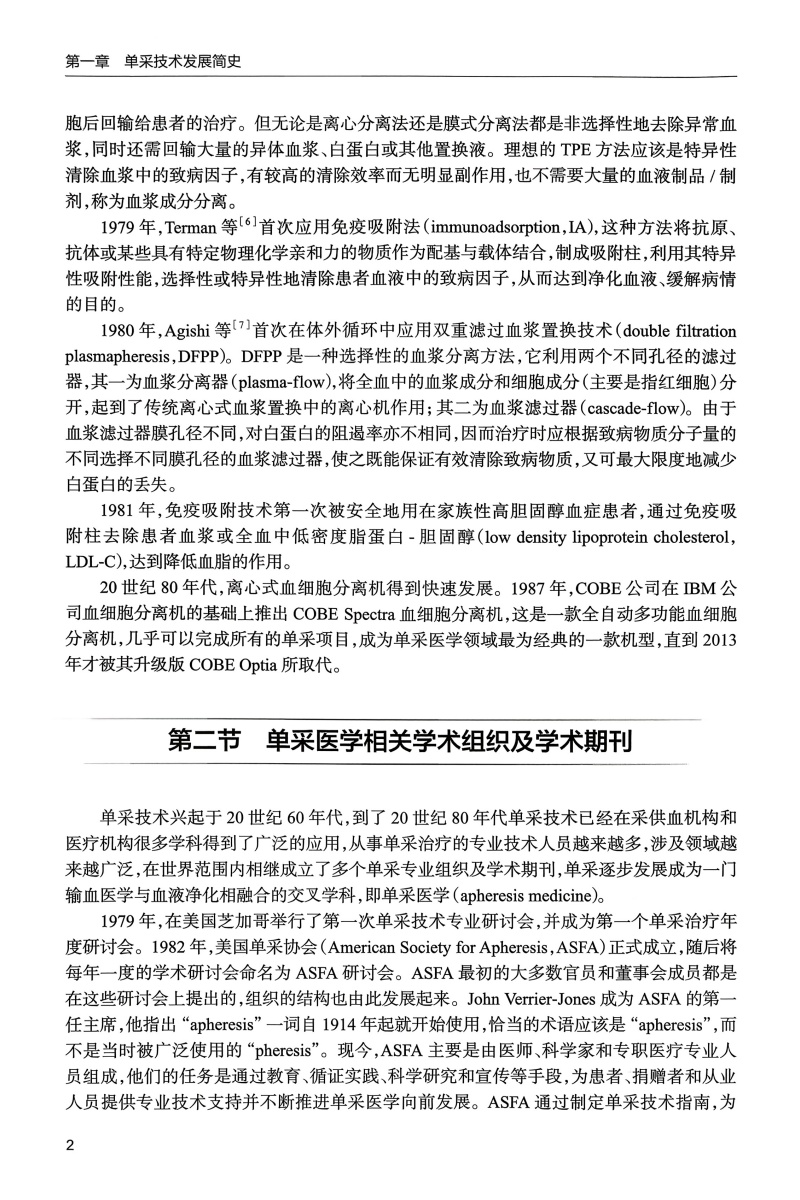 第一章　单采技术发展简史

胞后回输给患者的治疗。但无论是离心分离法还是膜式分离法都是非选择性地去除异常血浆，同时还需回输大量的异体血浆、白蛋白或其他置换液。理想的 TPE 方法应该是特异性清除血浆中的致病因子，有较高的清除效率而无明显副作用，也不需要大量的血液制品 / 制剂，称为血浆成分分离。

1979 年，Terman 等$^{[6]}$首次应用免疫吸附法（immunoadsorption，IA），这种方法将抗原、抗体或某些具有特定物理化学亲和力的物质作为配基与载体结合，制成吸附柱，利用其特异性吸附性能，选择性或特异性地清除患者血液中的致病因子，从而达到净化血液、缓解病情的目的。

1980 年，Agishi 等$^{[7]}$首次在体外循环中应用双重滤过血浆置换技术（double filtration plasmapheresis，DFPP）。DFPP 是一种选择性的血浆分离方法，它利用两个不同孔径的滤过器，其一为血浆分离器（plasma-flow），将全血中的血浆成分和细胞成分（主要是指红细胞）分开，起到了传统离心式血浆置换中的离心机作用；其二为血浆滤过器（cascade-flow）。由于血浆滤过器膜孔径不同，对白蛋白的阻遏率亦不相同，因而治疗时应根据致病物质分子量的不同选择不同膜孔径的血浆滤过器，使之既能保证有效清除致病物质，又可最大限度地减少白蛋白的丢失。

1981 年，免疫吸附技术第一次被安全地用在家族性高胆固醇血症患者，通过免疫吸附柱去除患者血浆或全血中低密度脂蛋白 - 胆固醇（low density lipoprotein cholesterol，LDL-C），达到降低血脂的作用。

20 世纪 80 年代，离心式血细胞分离机得到快速发展。1987 年，COBE 公司在 IBM 公司血细胞分离机的基础上推出 COBE Spectra 血细胞分离机，这是一款全自动多功能血细胞分离机，几乎可以完成所有的单采项目，成为单采医学领域最为经典的一款机型，直到 2013 年才被其升级版 COBE Optia 所取代。

第二节　单采医学相关学术组织及学术期刊

单采技术兴起于 20 世纪 60 年代，到了 20 世纪 80 年代单采技术已经在采供血机构和医疗机构很多学科得到了广泛的应用，从事单采治疗的专业技术人员越来越多，涉及领域越来越广泛，在世界范围内相继成立了多个单采专业组织及学术期刊，单采逐步发展成为一门输血医学与血液净化相融合的交叉学科，即单采医学（apheresis medicine）。

1979 年，在美国芝加哥举行了第一次单采技术专业研讨会，并成为第一个单采治疗年度研讨会。1982 年，美国单采协会（American Society for Apheresis，ASFA）正式成立，随后将每年一度的学术研讨会命名为 ASFA 研讨会。ASFA 最初的大多数官员和董事会成员都是在这些研讨会上提出的，组织的结构也由此发展起来。John Verrier-Jones 成为 ASFA 的第一任主席，他指出 “apheresis” 一词自 1914 年起就开始使用，恰当的术语应该是 “apheresis”，而不是当时被广泛使用的 “pheresis”。现今，ASFA 主要是由医师、科学家和专职医疗专业人员组成，他们的任务是通过教育、循证实践、科学研究和宣传等手段，为患者、捐赠者和从业人员提供专业技术支持并不断推进单采医学向前发展。ASFA 通过制定单采技术指南，为

2